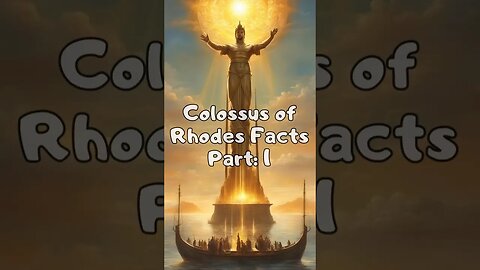 Colossus of Rhodes Facts Part: 1